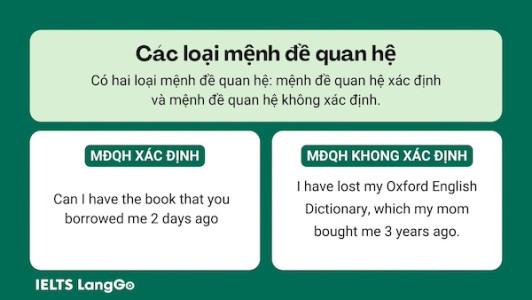 Các loại mệnh đề quan hệ

Có hai loại mệnh đề quan hệ: mệnh đề quan hệ xác định và mệnh đề quan hệ không xác định.

MĐQH XÁC ĐỊNH

Can I have the book that you borrowed me 2 days ago

MĐQH KHONG XÁC ĐỊNH

I have lost my Oxford English Dictionary, which my mom bought me 3 years ago.

IELTS LangGo